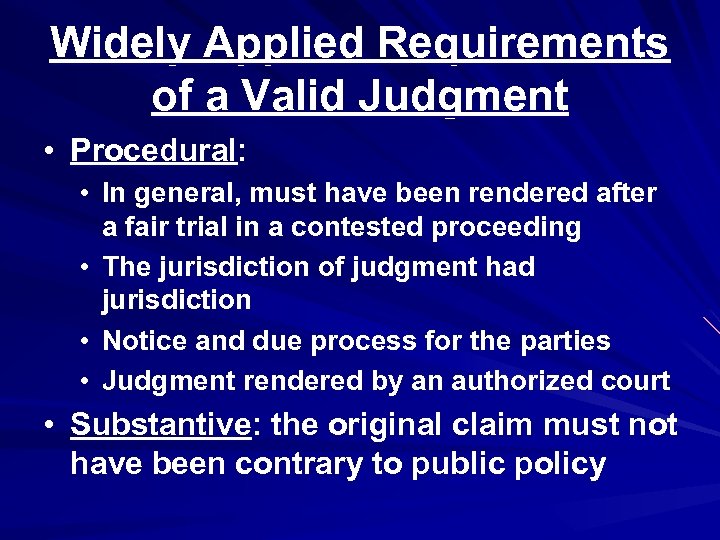 Widely Applied Requirements of a Valid Judgment

• Procedural:
  • In general, must have been rendered after a fair trial in a contested proceeding
  • The jurisdiction of judgment had jurisdiction
  • Notice and due process for the parties
  • Judgment rendered by an authorized court
• Substantive: the original claim must not have been contrary to public policy